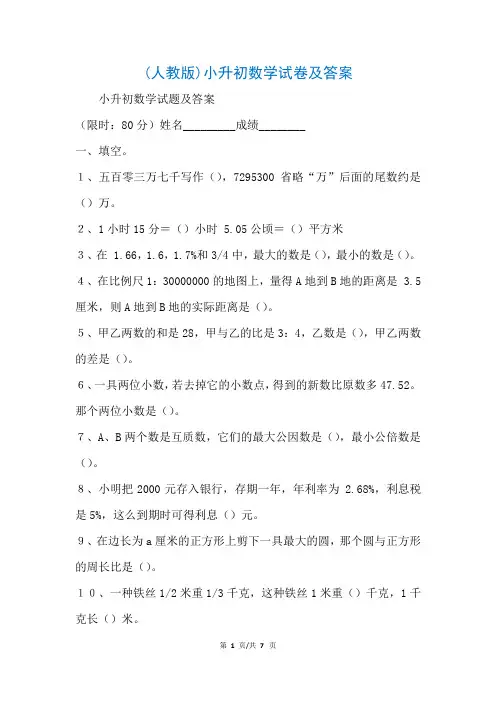 (人教版)小升初数学试卷及答案

小升初数学试题及答案

（限时：80 分）姓名_________成绩________

一、填空。

１、五百零三万七千写作（），7295300 省略“万”后面的尾数约是（）万。

２、1 小时 15 分＝（）小时 5.05 公顷＝（）平方米

３、在 1.66，1.6，1.7%和 3/4 中，最大的数是（），最小的数是（）。

４、在比例尺 1：30000000 的地图上，量得 A 地到 B 地的距离是 3.5 厘米，则 A 地到 B 地的实际距离是（）。

５、甲乙两数的和是 28，甲与乙的比是 3：4，乙数是（），甲乙两数的差是（）。

６、一具两位小数，若去掉它的小数点，得到的新数比原数多 47.52。那个两位小数是（）。

７、A、B 两个数是互质数，它们的最大公因数是（），最小公倍数是（）。

８、小明把 2000 元存入银行，存期一年，年利率为 2.68%，利息税是 5%，这么到期时可得利息（）元。

９、在边长为 a 厘米的正方形上剪下一具最大的圆，那个圆与正方形的周长比是（）。

１０、一种铁丝 1/2 米重 1/3 千克，这种铁丝 1 米重（）千克，1 千克长（）米。

第 1 页/共 7 页